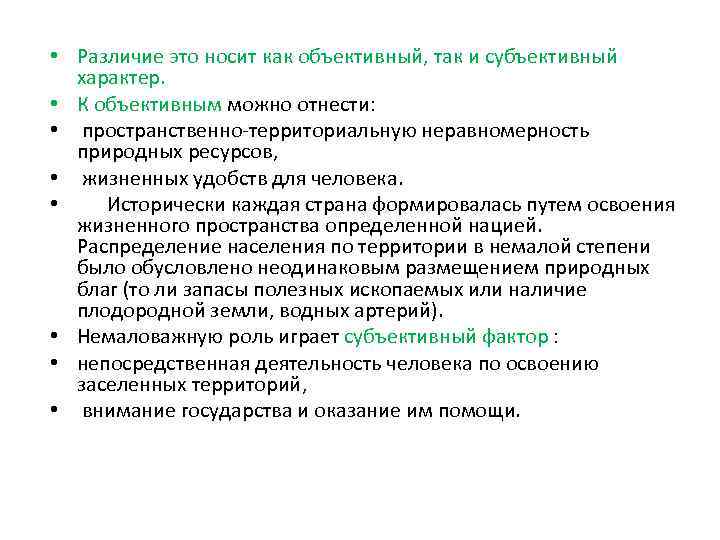 • Различие это носит как объективный, так и субъективный характер.
• К объективным можно отнести:
• пространственно-территориальную неравномерность природных ресурсов,
• жизненных удобств для человека.
• Исторически каждая страна формировалась путем освоения жизненного пространства определенной нацией. Распределение населения по территории в немалой степени было обусловлено неодинаковым размещением природных благ (то ли запасы полезных ископаемых или наличие плодородной земли, водных артерий).
• Немаловажную роль играет субъективный фактор :
• непосредственная деятельность человека по освоению заселенных территорий,
• внимание государства и оказание им помощи.